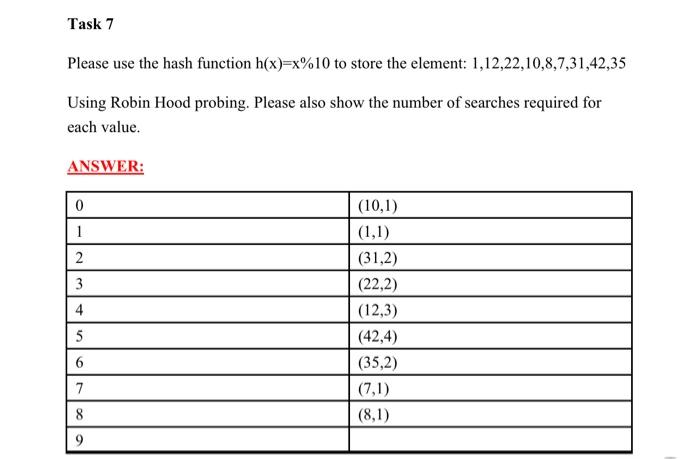 Task 7

Please use the hash function h(x)=x%10 to store the element: 1,12,22,10,8,7,31,42,35

Using Robin Hood probing. Please also show the number of searches required for each value.

ANSWER:

| 0 | (10,1) |
|---|---|
| 1 | (1,1) |
| 2 | (31,2) |
| 3 | (22,2) |
| 4 | (12,3) |
| 5 | (42,4) |
| 6 | (35,2) |
| 7 | (7,1) |
| 8 | (8,1) |
| 9 | |